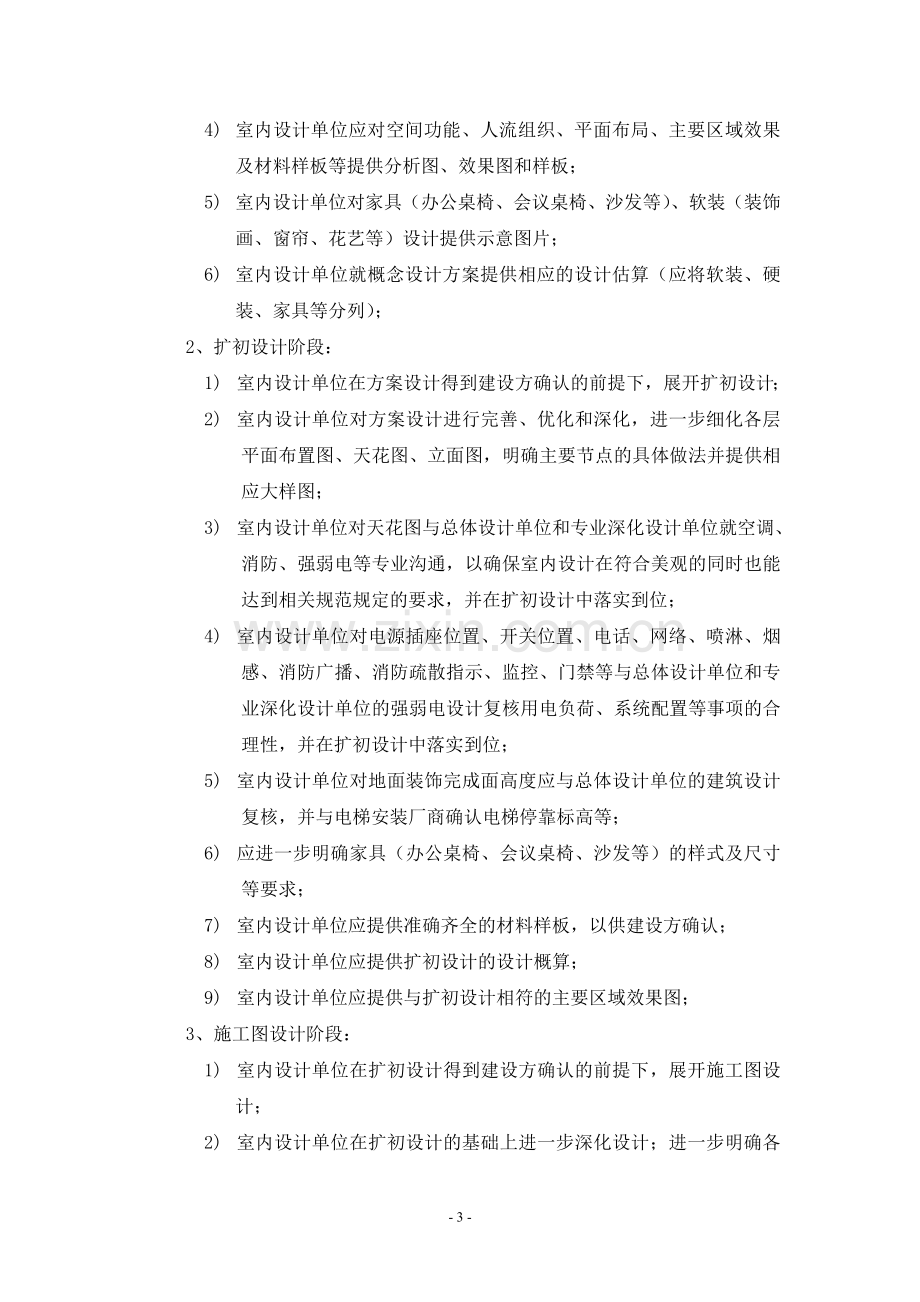 4) 室内设计单位应对空间功能、人流组织、平面布局、主要区域效果及材料样板等提供分析图、效果图和样板；

5) 室内设计单位对家具（办公桌椅、会议桌椅、沙发等）、软装（装饰画、窗帘、花艺等）设计提供示意图片；

6) 室内设计单位就概念设计方案提供相应的设计估算（应将软装、硬装、家具等分列）；

2、扩初设计阶段：

1) 室内设计单位在方案设计得到建设方确认的前提下，展开扩初设计；

2) 室内设计单位对方案设计进行完善、优化和深化，进一步细化各层平面布置图、天花图、立面图，明确主要节点的具体做法并提供相应大样图；

3) 室内设计单位对天花图与总体设计单位和专业深化设计单位就空调、消防、强弱电等专业沟通，以确保室内设计在符合美观的同时也能达到相关规范规定的要求，并在扩初设计中落实到位；

4) 室内设计单位对电源插座位置、开关位置、电话、网络、喷淋、烟感、消防广播、消防疏散指示、监控、门禁等与总体设计单位和专业深化设计单位的强弱电设计复核用电负荷、系统配置等事项的合理性，并在扩初设计中落实到位；

5) 室内设计单位对地面装饰完成面高度应与总体设计单位的建筑设计复核，并与电梯安装厂商确认电梯停靠标高等；

6) 应进一步明确家具（办公桌椅、会议桌椅、沙发等）的样式及尺寸等要求；

7) 室内设计单位应提供准确齐全的材料样板，以供建设方确认；

8) 室内设计单位应提供扩初设计的设计概算；

9) 室内设计单位应提供与扩初设计相符的主要区域效果图；

3、施工图设计阶段：

1) 室内设计单位在扩初设计得到建设方确认的前提下，展开施工图设计；

2) 室内设计单位在扩初设计的基础上进一步深化设计；进一步明确各

- 3 -

www.zixin.com.cn